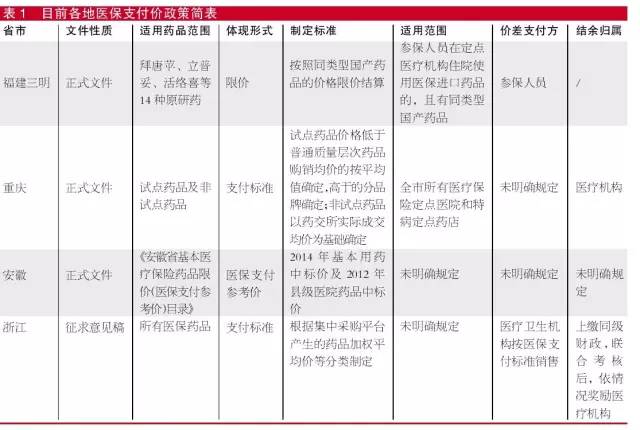 表 1 目前各地医保支付价政策简表

| 省市 | 文件性质 | 适用药品范围 | 体现形式 | 制定标准 | 适用范围 | 价差支付方 | 结余归属 |
|---|---|---|---|---|---|---|---|
| 福建三明 | 正式文件 | 拜唐苹、立普妥、活络喜等14种原研药 | 限价 | 按照同类型国产药品的价格限价结算 | 参保人员在定点医疗机构住院使用医保进口药品的，且有同类型国产药品 | 参保人员 | / |
| 重庆 | 正式文件 | 试点药品及非试点药品 | 支付标准 | 试点药品价格低于普通质量层次药品购销均价的按平均值确定，高于的分品牌确定；非试点药品以药交所实际成交均价为基础确定 | 全市所有医疗保险定点医院和特病定点药店 | 未明确规定 | 医疗机构 |
| 安徽 | 正式文件 | 《安徽省基本医疗保险药品限价(医保支付参考价)目录》 | 医保支付参考价 | 2014 年基本用药中标价及 2012 年县级医院药品中标价 | 未明确规定 | 未明确规定 | 未明确规定 |
| 浙江 | 征求意见稿 | 所有医保药品 | 支付标准 | 根据集中采购平台产生的药品加权平均价等分类制定 | 未明确规定 | 医疗卫生机构按医保支付标准销售 | 上缴同级财政，联合考核后，依情况奖励医疗机构 |